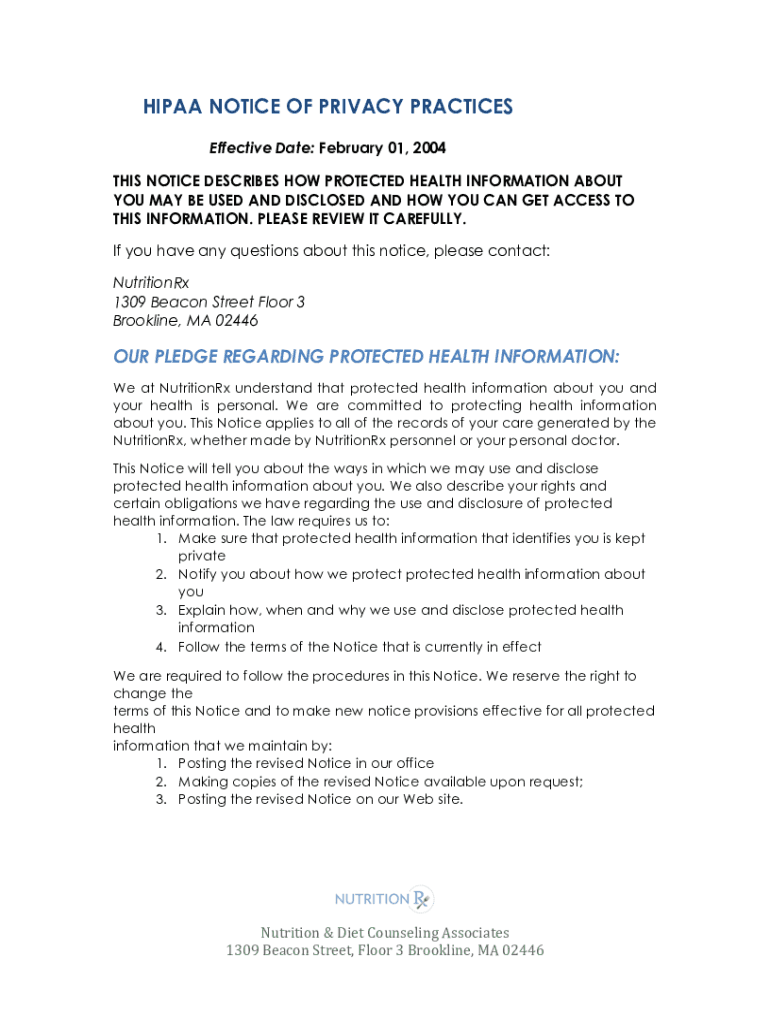 HIPAA NOTICE OF PRIVACY PRACTICES

Effective Date: February 01, 2004

THIS NOTICE DESCRIBES HOW PROTECTED HEALTH INFORMATION ABOUT YOU MAY BE USED AND DISCLOSED AND HOW YOU CAN GET ACCESS TO THIS INFORMATION. PLEASE REVIEW IT CAREFULLY.

If you have any questions about this notice, please contact:

NutritionRx
1309 Beacon Street Floor 3
Brookline, MA 02446

OUR PLEDGE REGARDING PROTECTED HEALTH INFORMATION:

We at NutritionRx understand that protected health information about you and your health is personal. We are committed to protecting health information about you. This Notice applies to all of the records of your care generated by the NutritionRx, whether made by NutritionRx personnel or your personal doctor.

This Notice will tell you about the ways in which we may use and disclose protected health information about you. We also describe your rights and certain obligations we have regarding the use and disclosure of protected health information. The law requires us to:
1. Make sure that protected health information that identifies you is kept private
2. Notify you about how we protect protected health information about you
3. Explain how, when and why we use and disclose protected health information
4. Follow the terms of the Notice that is currently in effect

We are required to follow the procedures in this Notice. We reserve the right to change the
terms of this Notice and to make new notice provisions effective for all protected health
information that we maintain by:
1. Posting the revised Notice in our office
2. Making copies of the revised Notice available upon request;
3. Posting the revised Notice on our Web site.

NUTRITION Rx

Nutrition & Diet Counseling Associates
1309 Beacon Street, Floor 3 Brookline, MA 02446